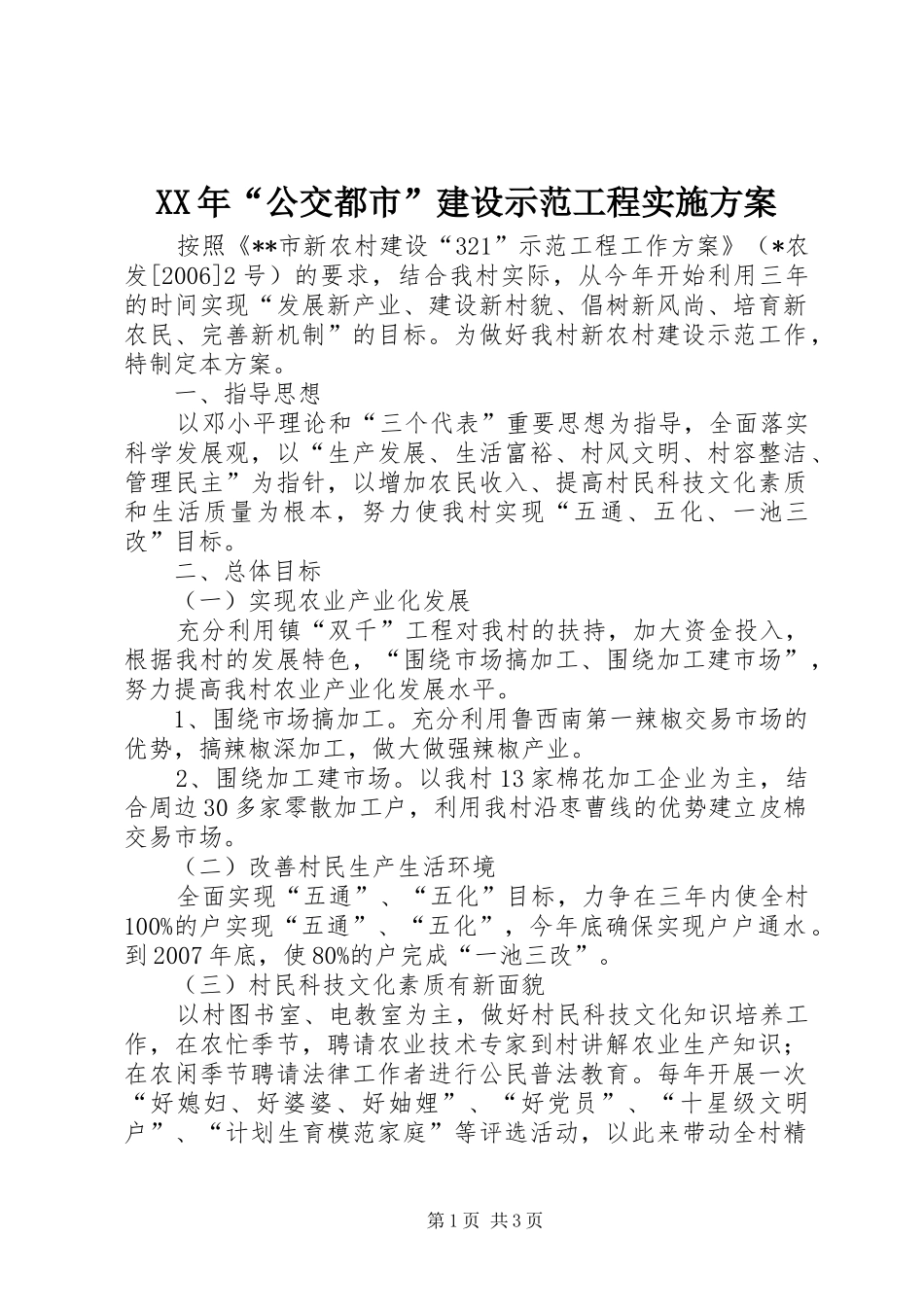 XX年“公交都市”建设示范工程实施方案

按照《**市新农村建设“321”示范工程工作方案》（*农发[2006]2号）的要求，结合我村实际，从今年开始利用三年的时间实现“发展新产业、建设新村貌、倡树新风尚、培育新农民、完善新机制”的目标。为做好我村新农村建设示范工作，特制定本方案。

一、指导思想

以邓小平理论和“三个代表”重要思想为指导，全面落实科学发展观，以“生产发展、生活富裕、村风文明、村容整洁、管理民主”为指针，以增加农民收入、提高村民科技文化素质和生活质量为根本，努力使我村实现“五通、五化、一池三改”目标。

二、总体目标

（一）实现农业产业化发展

充分利用镇“双千”工程对我村的扶持，加大资金投入，根据我村的发展特色，“围绕市场搞加工、围绕加工建市场”，努力提高我村农业产业化发展水平。

1、围绕市场搞加工。充分利用鲁西南第一辣椒交易市场的优势，搞辣椒深加工，做大做强辣椒产业。

2、围绕加工建市场。以我村13家棉花加工企业为主，结合周边30多家零散加工户，利用我村沿枣曹线的优势建立皮棉交易市场。

（二）改善村民生产生活环境

全面实现“五通”、“五化”目标，力争在三年内使全村100%的户实现“五通”、“五化”，今年底确保实现户户通水。到2007年底，使80%的户完成“一池三改”。

（三）村民科技文化素质有新面貌

以村图书室、电教室为主，做好村民科技文化知识培养工作，在农忙季节，聘请农业技术专家到村讲解农业生产知识；在农闲季节聘请法律工作者进行公民普法教育。每年开展一次“好媳妇、好婆婆、好妯娌”、“好党员”、“十星级文明户”、“计划生育模范家庭”等评选活动，以此来带动全村精

第1页 共3页